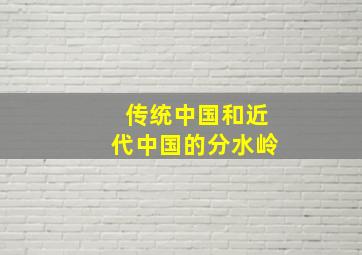 传统中国和近代中国的分水岭